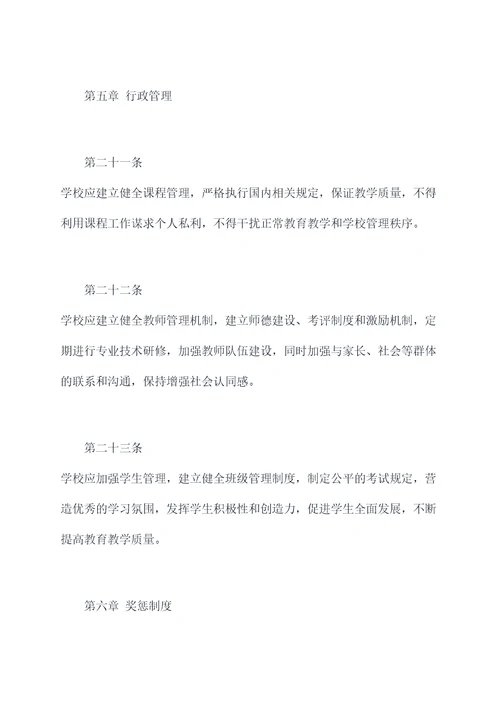 第五章 行政管理

第二十一条

学校应建立健全课程管理，严格执行国内相关规定，保证教学质量，不得利用课程工作谋求个人私利，不得干扰正常教育教学和学校管理秩序。

第二十二条

学校应建立健全教师管理机制，建立师德建设、考评制度和激励机制，定期进行专业技术研修，加强教师队伍建设，同时加强与家长、社会等群体的联系和沟通，保持增强社会认同感。

第二十三条

学校应加强学生管理，建立健全班级管理制度，制定公平的考试规定，营造优秀的学习氛围，发挥学生积极性和创造力，促进学生全面发展，不断提高教育教学质量。

第六章 奖惩制度